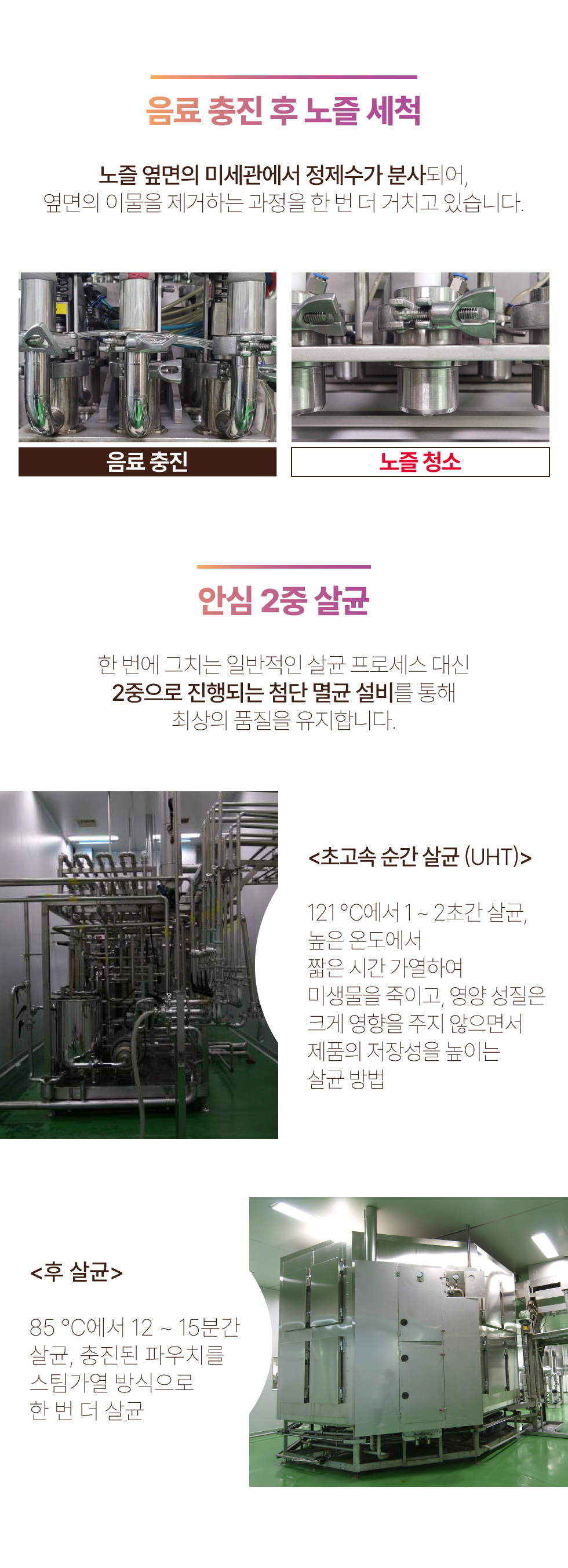 음료 충진 후 노즐 세척

노즐 옆면의 미세관에서 정제수가 분사되어,
옆면의 이물을 제거하는 과정을 한 번 더 거치고 있습니다.

음료 충진

노즐 청소

안심 2중 살균

한 번에 그치는 일반적인 살균 프로세스 대신
2중으로 진행되는 첨단 멸균 설비를 통해
최상의 품질을 유지합니다.

<초고속 순간 살균 (UHT)>

121 °C에서 1 ~ 2초간 살균,
높은 온도에서
짧은 시간 가열하여
미생물을 죽이고, 영양 성질은
크게 영향을 주지 않으면서
제품의 저장성을 높이는
살균 방법

<후 살균>

85 °C에서 12 ~ 15분간
살균, 충진된 파우치를
스팀가열 방식으로
한 번 더 살균